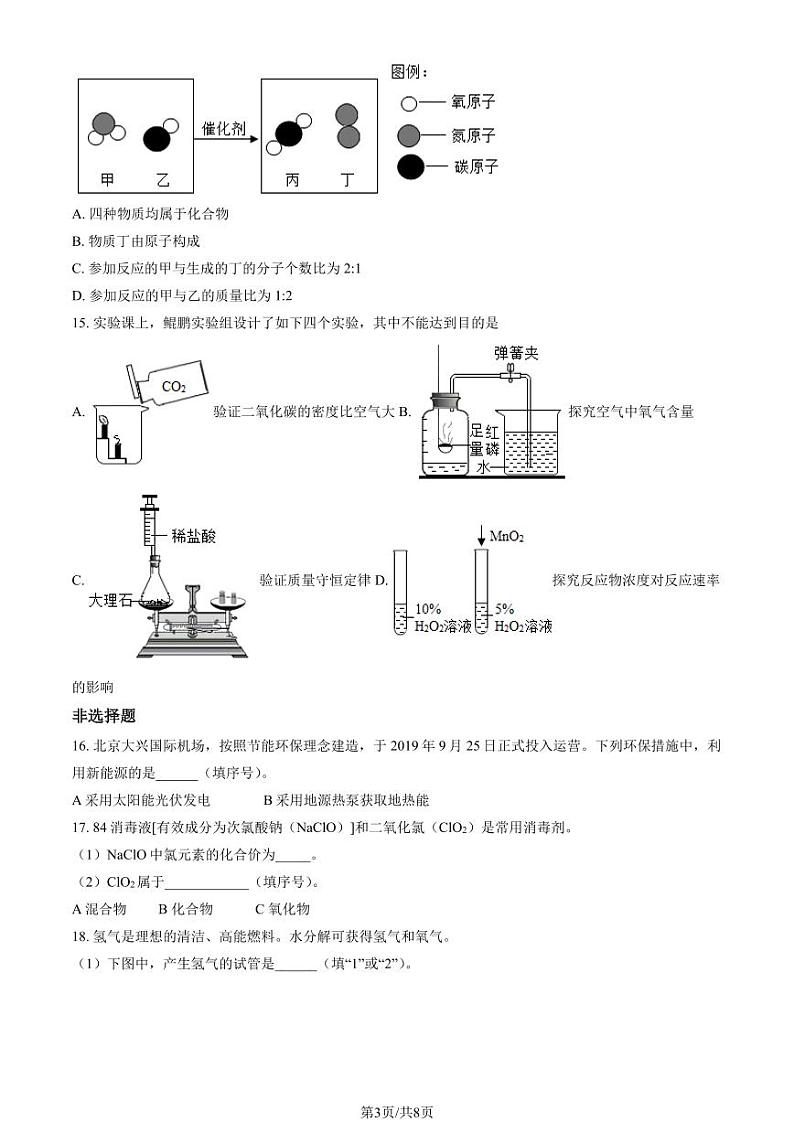 甲 乙

催化剂

丙 丁

图例：
氧原子
氮原子
碳原子

A. 四种物质均属于化合物

B. 物质丁由原子构成

C. 参加反应的甲与生成的丁的分子个数比为 2:1

D. 参加反应的甲与乙的质量比为 1:2

15. 实验课上，鲲鹏实验组设计了如下四个实验，其中不能达到目的是

A. $CO_2$ 验证二氧化碳的密度比空气大 B. 弹簧夹 足量红磷 水 探究空气中氧气含量

C. 稀盐酸 大理石 验证质量守恒定律 D. $MnO_2$ 10% $H_2O_2$溶液 5% $H_2O_2$溶液 探究反应物浓度对反应速率的影响

非选择题

16. 北京大兴国际机场，按照节能环保理念建造，于 2019 年 9 月 25 日正式投入运营。下列环保措施中，利用新能源的是______（填序号）。

A 采用太阳能光伏发电 B 采用地源热泵获取地热能

17. 84 消毒液[有效成分为次氯酸钠（NaClO）]和二氧化氯（$ClO_2$）是常用消毒剂。

（1）NaClO 中氯元素的化合价为_____。

（2）$ClO_2$属于____________（填序号）。

A 混合物 B 化合物 C 氧化物

18. 氢气是理想的清洁、高能燃料。水分解可获得氢气和氧气。

（1）下图中，产生氢气的试管是______（填“1”或“2”）。

第3页/共8页